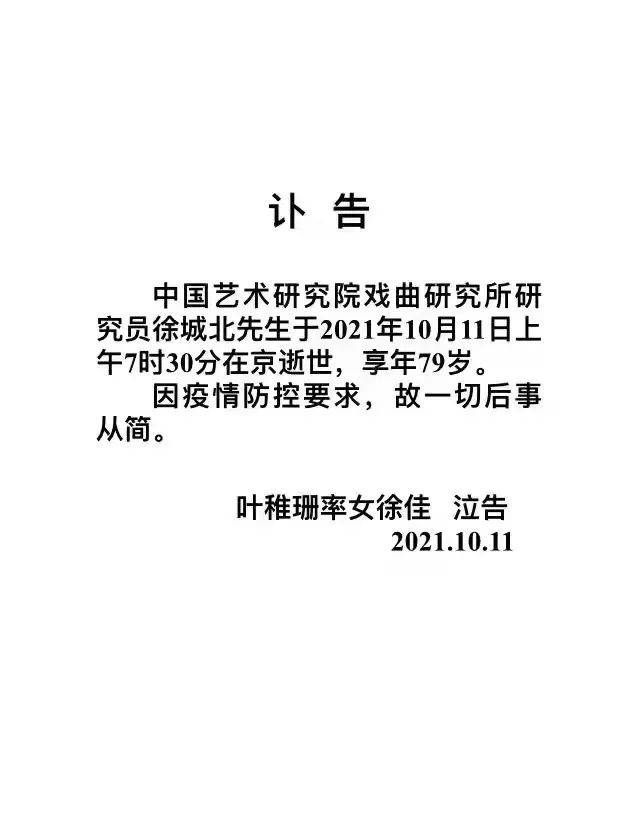 讣 告

中国艺术研究院戏曲研究所研究员徐城北先生于2021年10月11日上午7时30分在京逝世，享年79岁。

因疫情防控要求，故一切后事从简。

叶稚珊率女徐佳 泣告
2021.10.11